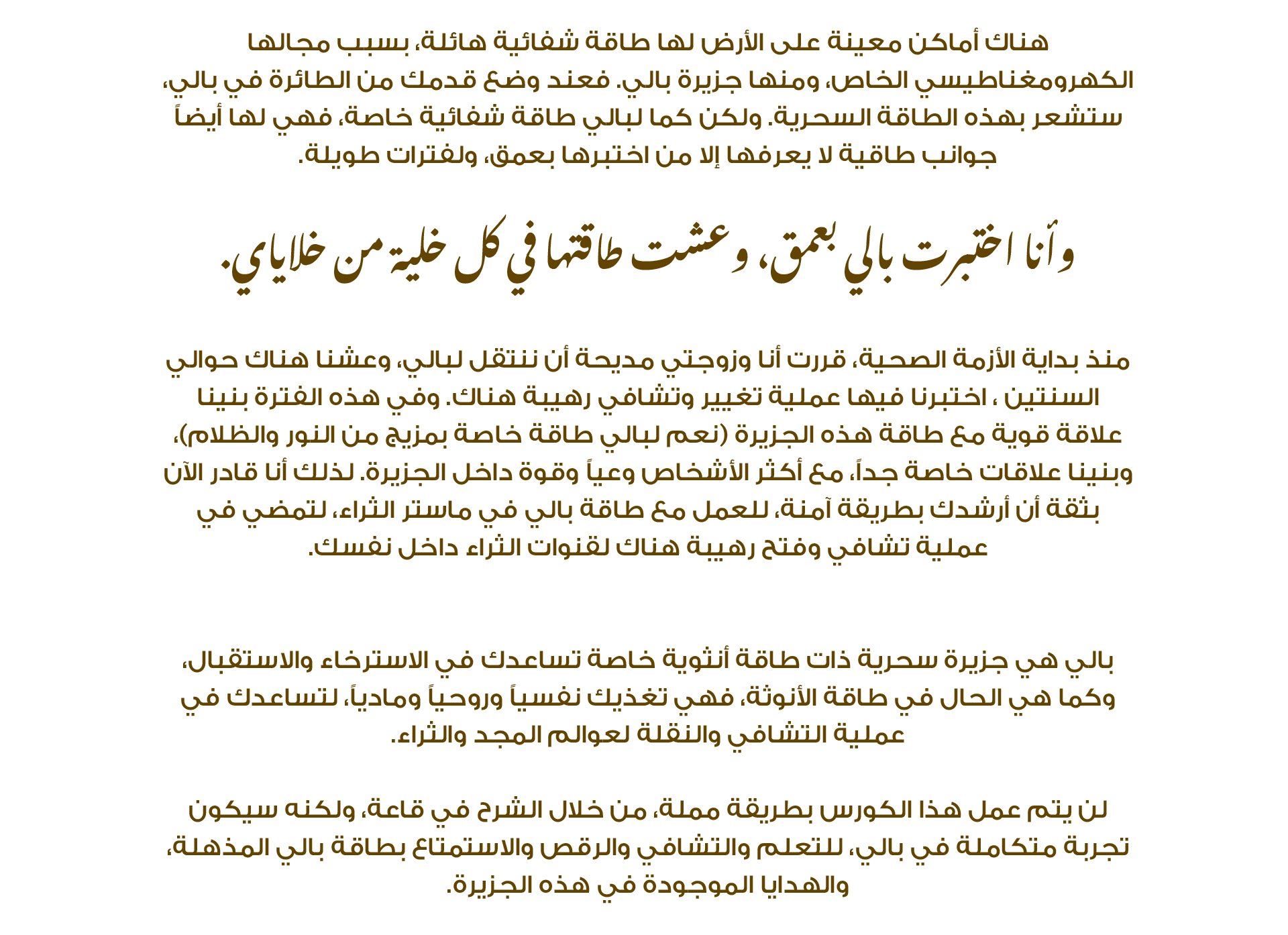 هناك أماكن معينة على الأرض لها طاقة شفائية هائلة، بسبب مجالها الكهرومغناطيسي الخاص، ومنها جزيرة بالي. فعند وضع قدمك من الطائرة في بالي، ستشعر بهذه الطاقة السحرية. ولكن كما لبالي طاقة شفائية خاصة، فهي لها أيضاً جوانب طاقية لا يعرفها إلا من اختبرها بعمق، ولفترات طويلة.

وأنا اختبرت بالي بعمق، وعشت طاقتها في كل خلية من خلاياي.

منذ بداية الأزمة الصحية، قررت أنا وزوجتي مديحة أن ننتقل لبالي، وعشنا هناك حوالي السنتين ، اختبرنا فيها عملية تغيير وتشافي رهيبة هناك. وفي هذه الفترة بنينا علاقة قوية مع طاقة هذه الجزيرة (نعم لبالي طاقة خاصة بمزيج من النور والظلام)، وبنينا علاقات خاصة جداً، مع أكثر الأشخاص وعياً وقوة داخل الجزيرة. لذلك أنا قادر الآن بثقة أن أرشدك بطريقة آمنة، للعمل مع طاقة بالي في ماستر الثراء، لتمضي في عملية تشافي وفتح رهيبة هناك لقنوات الثراء داخل نفسك.

بالي هي جزيرة سحرية ذات طاقة أنثوية خاصة تساعدك في الاسترخاء والاستقبال، وكما هي الحال في طاقة الأنوثة، فهي تغذيك نفسياً وروحياً ومادياً، لتساعدك في عملية التشافي والنقلة لعوالم المجد والثراء.

لن يتم عمل هذا الكورس بطريقة مملة، من خلال الشرح في قاعة، ولكنه سيكون تجربة متكاملة في بالي، للتعلم والتشافي والرقص والاستمتاع بطاقة بالي المذهلة، والهدايا الموجودة في هذه الجزيرة.